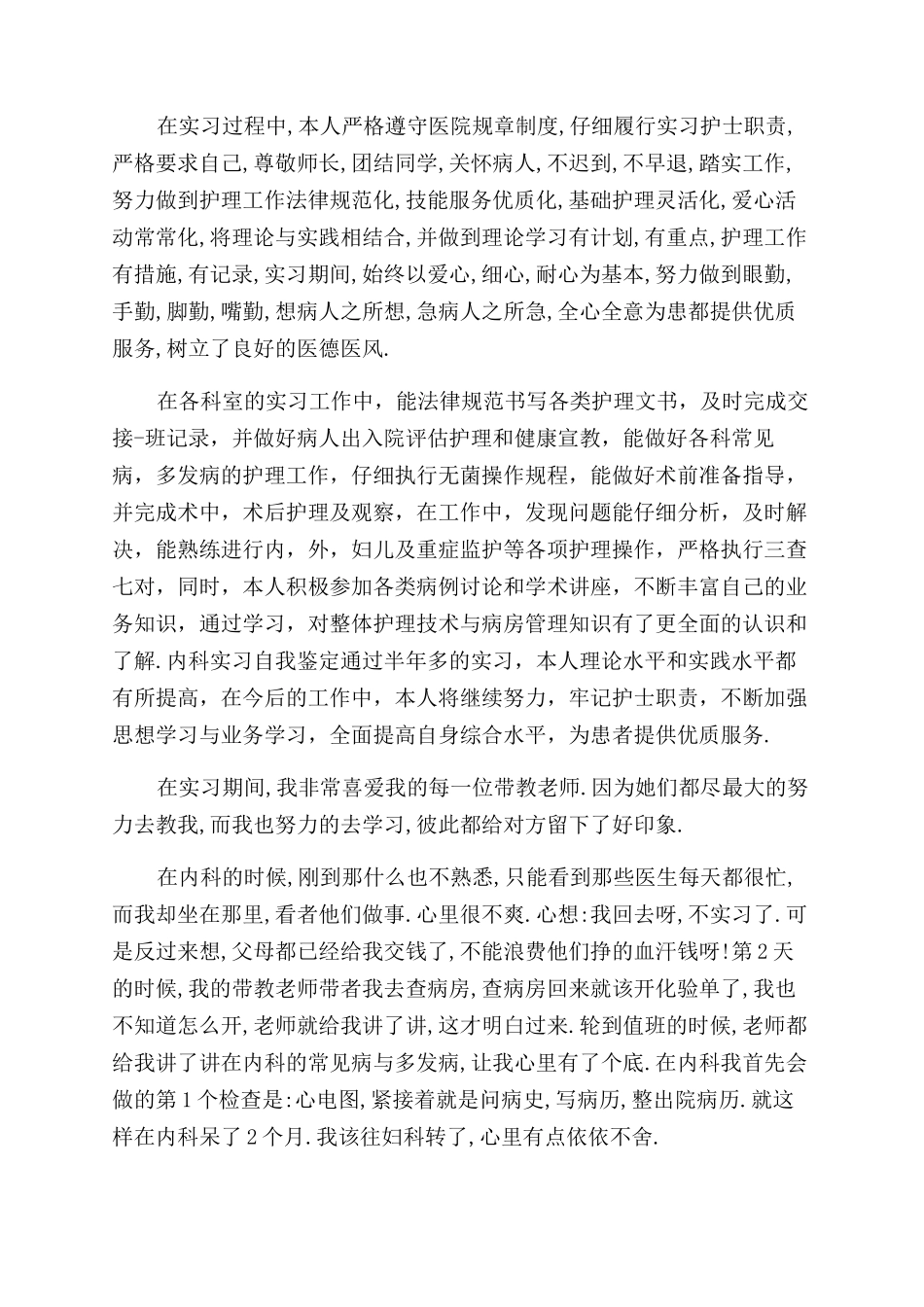 在实习过程中,本人严格遵守医院规章制度,仔细履行实习护士职责,严格要求自己,尊敬师长,团结同学,关怀病人,不迟到,不早退,踏实工作,努力做到护理工作法律规范化,技能服务优质化,基础护理灵活化,爱心活动常常化,将理论与实践相结合,并做到理论学习有计划,有重点,护理工作有措施,有记录,实习期间,始终以爱心,细心,耐心为基本,努力做到眼勤,手勤,脚勤,嘴勤,想病人之所想,急病人之所急,全心全意为患都提供优质服务,树立了良好的医德医风.

在各科室的实习工作中，能法律规范书写各类护理文书，及时完成交接-班记录，并做好病人出入院评估护理和健康宣教，能做好各科常见病，多发病的护理工作，仔细执行无菌操作规程，能做好术前准备指导，并完成术中，术后护理及观察，在工作中，发现问题能仔细分析，及时解决，能熟练进行内，外，妇儿及重症监护等各项护理操作，严格执行三查七对，同时，本人积极参加各类病例讨论和学术讲座，不断丰富自己的业务知识，通过学习，对整体护理技术与病房管理知识有了更全面的认识和了解.内科实习自我鉴定通过半年多的实习，本人理论水平和实践水平都有所提高，在今后的工作中，本人将继续努力，牢记护士职责，不断加强思想学习与业务学习，全面提高自身综合水平，为患者提供优质服务.

在实习期间,我非常喜爱我的每一位带教老师.因为她们都尽最大的努力去教我,而我也努力的去学习,彼此都给对方留下了好印象.

在内科的时候,刚到那什么也不熟悉,只能看到那些医生每天都很忙,而我却坐在那里,看者他们做事.心里很不爽.心想:我回去呀,不实习了.可是反过来想,父母都已经给我交钱了,不能浪费他们挣的血汗钱呀!第2天的时候,我的带教老师带者我去查病房,查病房回来就该开化验单了,我也不知道怎么开,老师就给我讲了讲,这才明白过来.轮到值班的时候,老师都给我讲了讲在内科的常见病与多发病,让我心里有了个底.在内科我首先会做的第1个检查是:心电图,紧接着就是问病史,写病历,整出院病历.就这样在内科呆了2个月.我该往妇科转了,心里有点依依不舍.